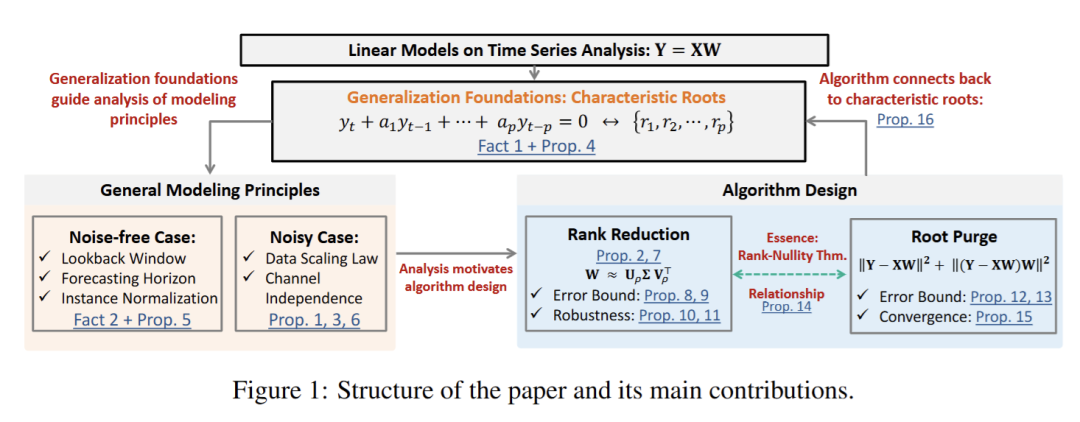 Linear Models on Time Series Analysis: $\mathbf{Y} = \mathbf{XW}$

Generalization foundations guide analysis of modeling principles

Generalization Foundations: Characteristic Roots

$y_t + a_1 y_{t-1} + \cdots + a_p y_{t-p} = 0 \leftrightarrow \{r_1, r_2, \cdots, r_p\}$

Fact 1 + Prop. 4

Algorithm connects back to characteristic roots:

Prop. 16

General Modeling Principles

Noise-free Case:

✓ Lookback Window
✓ Forecasting Horizon
✓ Instance Normalization

Fact 2 + Prop. 5

Noisy Case:

✓ Data Scaling Law
✓ Channel Independence

Prop. 1, 3, 6

Analysis motivates algorithm design

Algorithm Design

Rank Reduction

Prop. 2, 7

$\mathbf{W} \approx \mathbf{U}_\rho \mathbf{\Sigma} \mathbf{V}_\rho^\top$

✓ Error Bound: Prop. 8, 9
✓ Robustness: Prop. 10, 11

Essence:
Rank-Nullity Thm.

Relationship
Prop. 14

Root Purge

$\|\mathbf{Y} - \mathbf{XW}\|^2 + \|(\mathbf{Y} - \mathbf{XW})\mathbf{W}\|^2$

✓ Error Bound: Prop. 12, 13
✓ Convergence: Prop. 15

Figure 1: Structure of the paper and its main contributions.